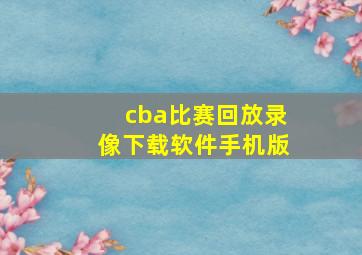 cba比赛回放录像下载软件手机版